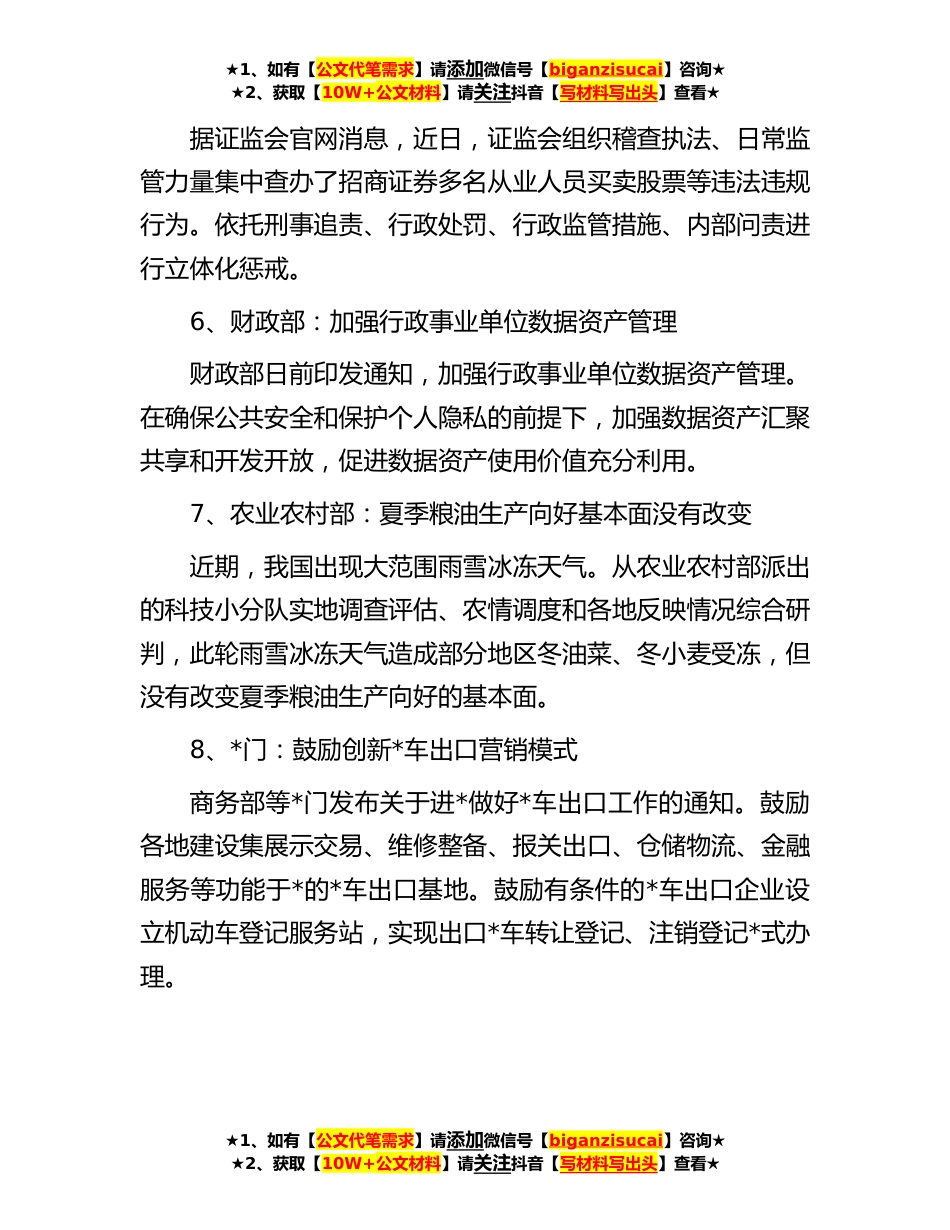 ★1、如有【公文代笔需求】请添加微信号【biganzisucai】咨询★
★2、获取【10W+公文材料】请关注抖音【写材料写出头】查看★

据证监会官网消息，近日，证监会组织稽查执法、日常监管力量集中查办了招商证券多名从业人员买卖股票等违法违规行为。依托刑事追责、行政处罚、行政监管措施、内部问责进行立体化惩戒。

6、财政部：加强行政事业单位数据资产管理

财政部日前印发通知，加强行政事业单位数据资产管理。在确保公共安全和保护个人隐私的前提下，加强数据资产汇聚共享和开发开放，促进数据资产使用价值充分利用。

7、农业农村部：夏季粮油生产向好基本面没有改变

近期，我国出现大范围雨雪冰冻天气。从农业农村部派出的科技小分队实地调查评估、农情调度和各地反映情况综合研判，此轮雨雪冰冻天气造成部分地区冬油菜、冬小麦受冻，但没有改变夏季粮油生产向好的基本面。

8、*门：鼓励创新*车出口营销模式

商务部等*门发布关于进*做好*车出口工作的通知。鼓励各地建设集展示交易、维修整备、报关出口、仓储物流、金融服务等功能于*的*车出口基地。鼓励有条件的*车出口企业设立机动车登记服务站，实现出口*车转让登记、注销登记*式办理。

★1、如有【公文代笔需求】请添加微信号【biganzisucai】咨询★
★2、获取【10W+公文材料】请关注抖音【写材料写出头】查看★